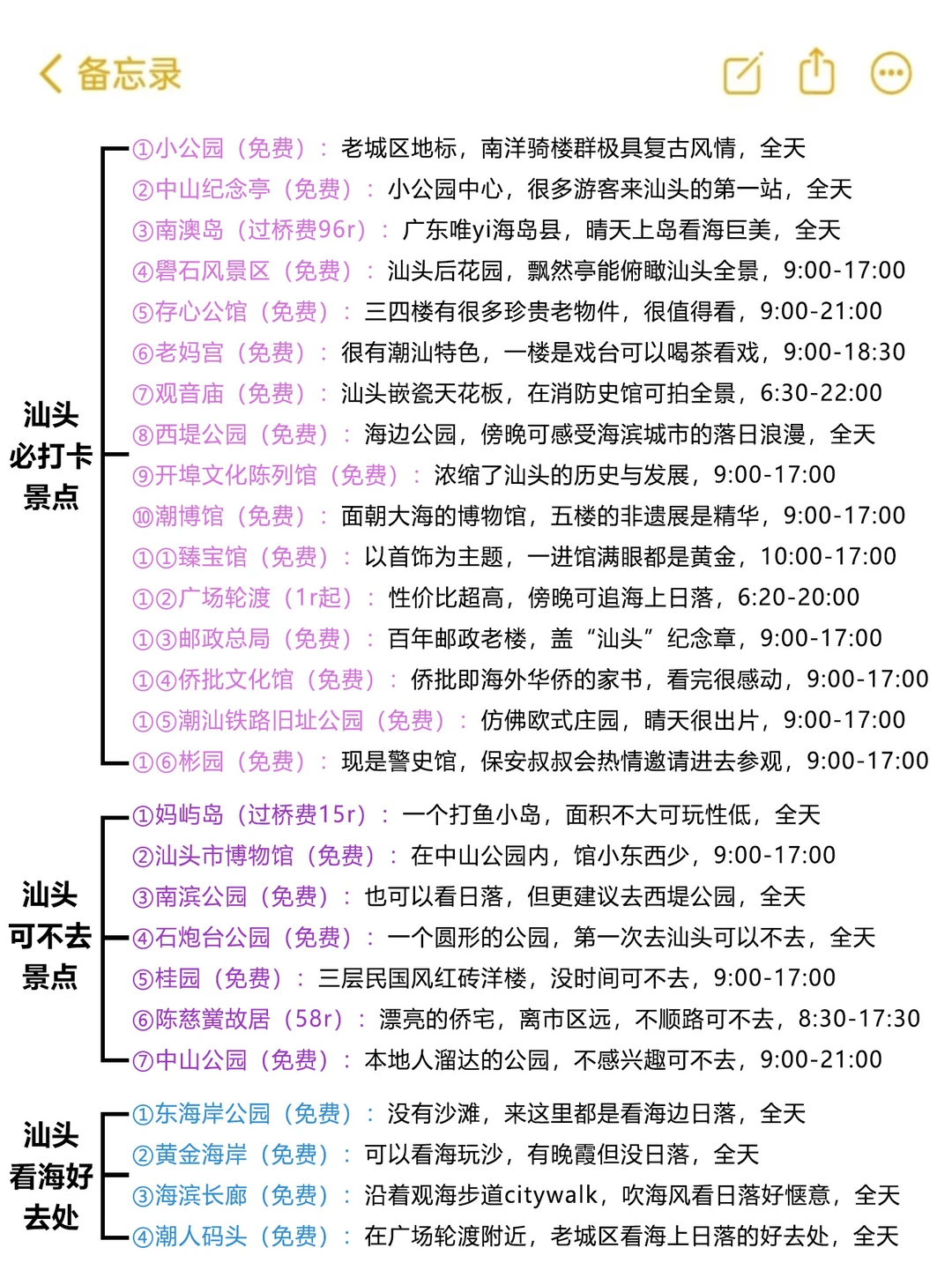 备忘录

汕头必打卡景点

①小公园（免费）：老城区地标，南洋骑楼群极具复古风情，全天
②中山纪念亭（免费）：小公园中心，很多游客来汕头的第一站，全天
③南澳岛（过桥费96r）：广东唯yi海岛县，晴天上岛看海巨美，全天
④礐石风景区（免费）：汕头后花园，飘然亭能俯瞰汕头全景，9:00-17:00
⑤存心公馆（免费）：三四楼有很多珍贵老物件，很值得看，9:00-21:00
⑥老妈宫（免费）：很有潮汕特色，一楼是戏台可以喝茶看戏，9:00-18:30
⑦观音庙（免费）：汕头嵌瓷天花板，在消防史馆可拍全景，6:30-22:00
⑧西堤公园（免费）：海边公园，傍晚可感受海滨城市的落日浪漫，全天
⑨开埠文化陈列馆（免费）：浓缩了汕头的历史与发展，9:00-17:00
⑩潮博馆（免费）：面朝大海的博物馆，五楼的非遗展是精华，9:00-17:00
①①臻宝馆（免费）：以首饰为主题，一进馆满眼都是黄金，10:00-17:00
①②广场轮渡（1r起）：性价比超高，傍晚可追海上日落，6:20-20:00
①③邮政总局（免费）：百年邮政老楼，盖“汕头”纪念章，9:00-17:00
①④侨批文化馆（免费）：侨批即海外华侨的家书，看完很感动，9:00-17:00
①⑤潮汕铁路旧址公园（免费）：仿佛欧式庄园，晴天很出片，9:00-17:00
①⑥彬园（免费）：现是警史馆，保安叔叔会热情邀请进去参观，9:00-17:00

汕头可不去景点

①妈屿岛（过桥费15r）：一个打鱼小岛，面积不大可玩性低，全天
②汕头市博物馆（免费）：在中山公园内，馆小东西少，9:00-17:00
③南滨公园（免费）：也可以看日落，但更建议去西堤公园，全天
④石炮台公园（免费）：一个圆形的公园，第一次去汕头可以不去，全天
⑤桂园（免费）：三层民国风红砖洋楼，没时间可不去，9:00-17:00
⑥陈慈黉故居（58r）：漂亮的侨宅，离市区远，不顺路可不去，8:30-17:30
⑦中山公园（免费）：本地人溜达的公园，不感兴趣可不去，9:00-21:00

汕头看海好去处

①东海岸公园（免费）：没有沙滩，来这里都是看海边日落，全天
②黄金海岸（免费）：可以看海玩沙，有晚霞但没日落，全天
③海滨长廊（免费）：沿着观海步道citywalk，吹海风看日落好惬意，全天
④潮人码头（免费）：在广场轮渡附近，老城区看海上日落的好去处，全天